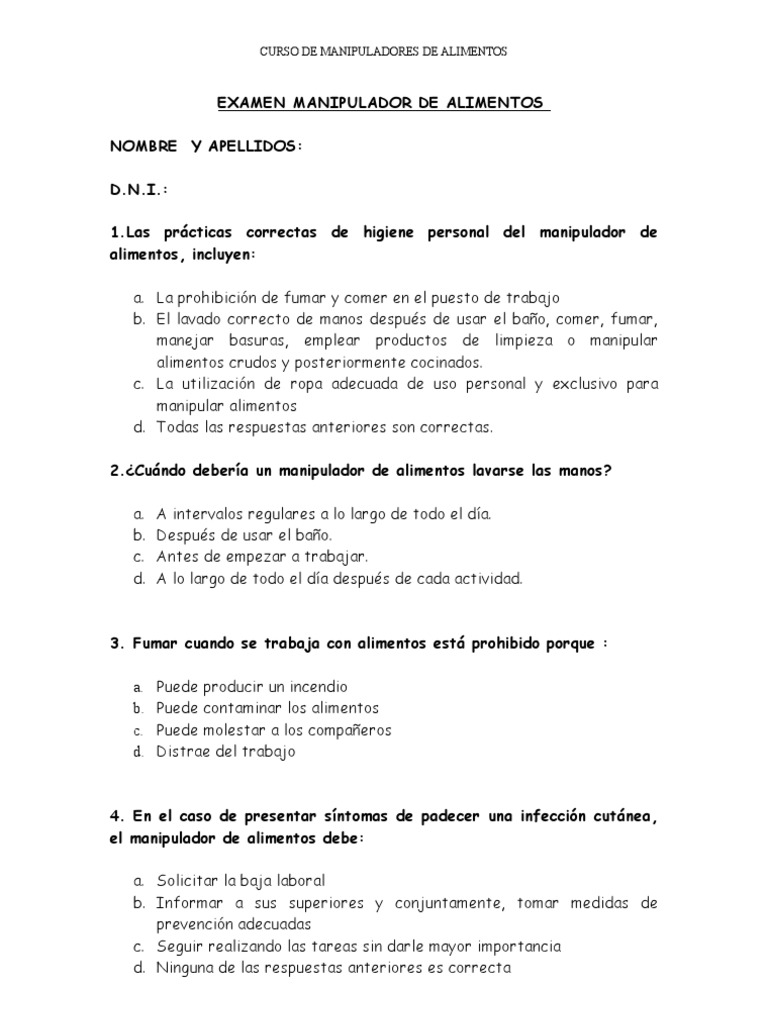 CURSO DE MANIPULADORES DE ALIMENTOS

EXAMEN MANIPULADOR DE ALIMENTOS

NOMBRE Y APELLIDOS:

D.N.I.:

1.Las prácticas correctas de higiene personal del manipulador de alimentos, incluyen:

a. La prohibición de fumar y comer en el puesto de trabajo
b. El lavado correcto de manos después de usar el baño, comer, fumar, manejar basuras, emplear productos de limpieza o manipular alimentos crudos y posteriormente cocinados.
c. La utilización de ropa adecuada de uso personal y exclusivo para manipular alimentos
d. Todas las respuestas anteriores son correctas.

2.¿Cuándo debería un manipulador de alimentos lavarse las manos?

a. A intervalos regulares a lo largo de todo el día.
b. Después de usar el baño.
c. Antes de empezar a trabajar.
d. A lo largo de todo el día después de cada actividad.

3. Fumar cuando se trabaja con alimentos está prohibido porque :

a. Puede producir un incendio
b. Puede contaminar los alimentos
c. Puede molestar a los compañeros
d. Distrae del trabajo

4. En el caso de presentar síntomas de padecer una infección cutánea, el manipulador de alimentos debe:

a. Solicitar la baja laboral
b. Informar a sus superiores y conjuntamente, tomar medidas de prevención adecuadas
c. Seguir realizando las tareas sin darle mayor importancia
d. Ninguna de las respuestas anteriores es correcta